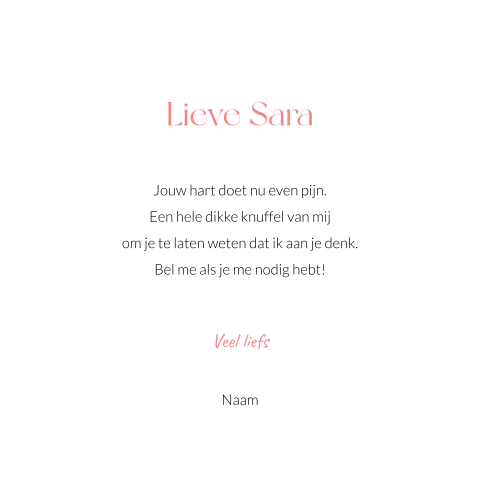 Lieve Sara

Jouw hart doet nu even pijn.
Een hele dikke knuffel van mij
om je te laten weten dat ik aan je denk.
Bel me als je me nodig hebt!

Veel liefs

Naam